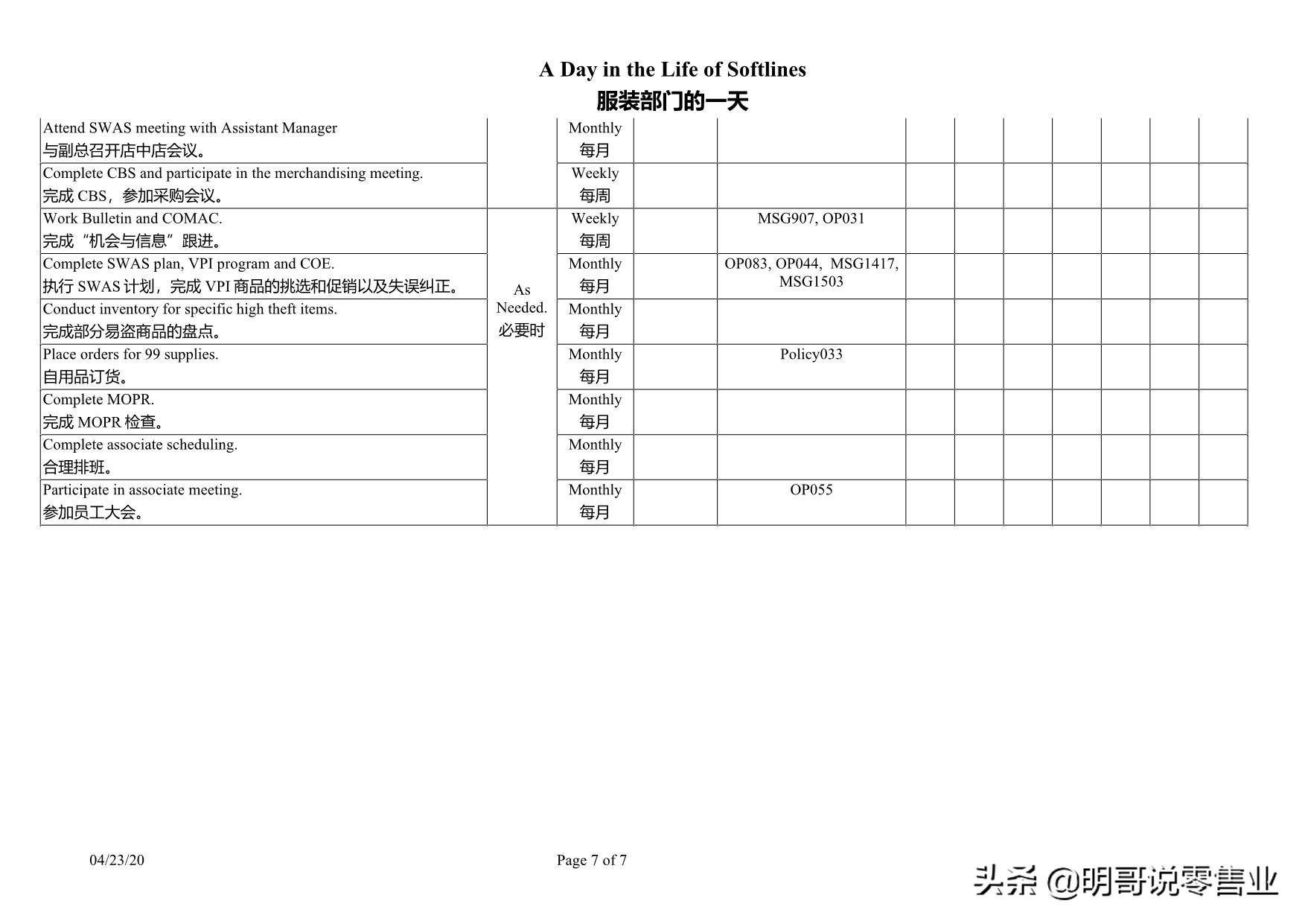 A Day in the Life of Softlines
服装部门的一天

| | | | | | | | | | | | |
|---|---|---|---|---|---|---|---|---|---|---|---|
| Attend SWAS meeting with Assistant Manager 与副总召开店中店会议。 | | Monthly 每月 | | | | | | | | | |
| Complete CBS and participate in the merchandising meeting. 完成 CBS，参加采购会议。 | | Weekly 每周 | | | | | | | | | |
| Work Bulletin and COMAC. 完成“机会与信息”跟进。 | As Needed. 必要时 | Weekly 每周 | | MSG907, OP031 | | | | | | | |
| Complete SWAS plan, VPI program and COE. 执行 SWAS 计划，完成 VPI 商品的挑选和促销以及失误纠正。 | | Monthly 每月 | | OP083, OP044, MSG1417, MSG1503 | | | | | | | |
| Conduct inventory for specific high theft items. 完成部分易盗商品的盘点。 | | Monthly 每月 | | | | | | | | | |
| Place orders for 99 supplies. 自用品订货。 | | Monthly 每月 | | Policy033 | | | | | | | |
| Complete MOPR. 完成 MOPR 检查。 | | Monthly 每月 | | | | | | | | | |
| Complete associate scheduling. 合理排班。 | | Monthly 每月 | | | | | | | | | |
| Participate in associate meeting. 参加员工大会。 | | Monthly 每月 | | OP055 | | | | | | | |

04/23/20
Page 7 of 7
头条 @明哥说零售业